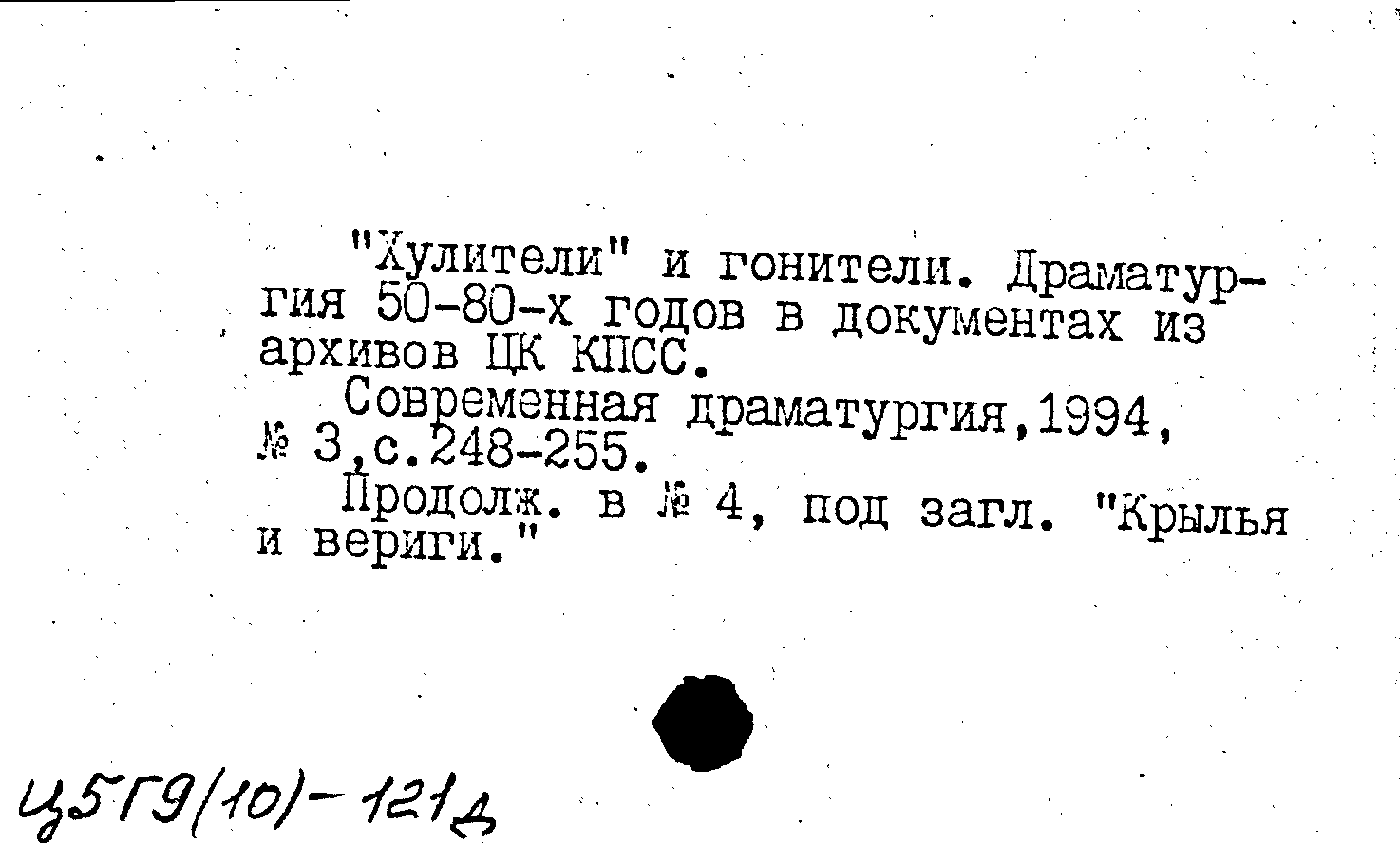 "Хулители" и гонители. Драматургия 50-80-х годов в документах из архивов ЦК КПСС.

Современная драматургия,1994, № 3,с.248-255.

Продолж. в № 4, под загл. "Крылья и вериги."

Ц5Г9(10)-121д